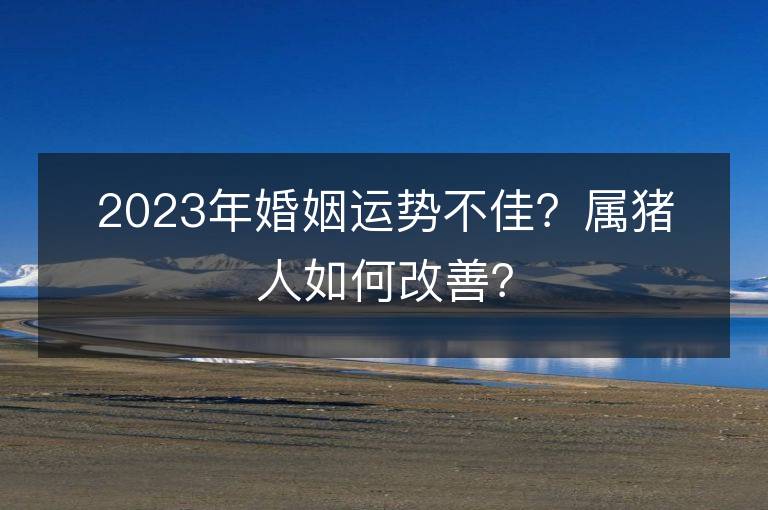 2023年婚姻运势不佳？属猪人如何改善？